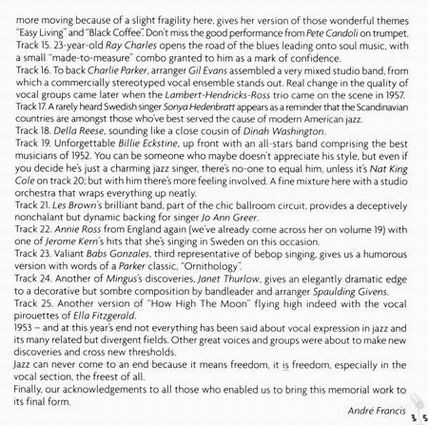 more moving because of a slight fragility here, gives her version of those wonderful themes "Easy Living" and "Black Coffee". Don't miss the good performance from Pete Candoli on trumpet.
Track 15. 23-year-old Ray Charles opens the road of the blues leading onto soul music, with a small "made-to-measure" combo granted to him as a mark of confidence.
Track 16. To back Charlie Parker, arranger Gil Evans assembled a very mixed studio band, from which a commercially stereotyped vocal ensemble stands out. Real change in the quality of vocal groups came later when the Lambert-Hendricks-Ross trio came on the scene in 1957.
Track 17. A rarely heard Swedish singer Sonya Hedenbratt appears as a reminder that the Scandinavian countries are amongst those who've best served the cause of modern American jazz.
Track 18. Della Reese, sounding like a close cousin of Dinah Washington.
Track 19. Unforgettable Billie Eckstine, up front with an all-stars band comprising the best musicians of 1952. You can be someone who maybe doesn't appreciate his style, but even if you decide he's just a charming jazz singer, there's no-one to equal him, unless it's Nat King Cole on track 20; but with him there's more feeling involved. A fine mixture here with a studio orchestra that wraps everything up neatly.
Track 21. Les Brown's brilliant band, part of the chic ballroom circuit, provides a deceptively nonchalant but dynamic backing for singer Jo Ann Greer.
Track 22. Annie Ross from England again (we've already come across her on volume 19) with one of Jerome Kern's hits that she's singing in Sweden on this occasion.
Track 23. Valiant Babs Gonzales, third representative of bebop singing, gives us a humorous version with words of a Parker classic, "Ornithology".
Track 24. Another of Mingus's discoveries, Janet Thurlow, gives an elegantly dramatic edge to a decorative but sombre composition by bandleader and arranger Spaulding Givens.
Track 25. Another version of "How High The Moon" flying high indeed with the vocal pirouettes of Ella Fitzgerald.
1953 – and at this year's end not everything has been said about vocal expression in jazz and its many related but divergent fields. Other great voices and groups were about to make new discoveries and cross new thresholds.
Jazz can never come to an end because it means freedom, it is freedom, especially in the vocal section, the freest of all.
Finally, our acknowledgements to all those who enabled us to bring this memorial work to its final form.
André Francis
35